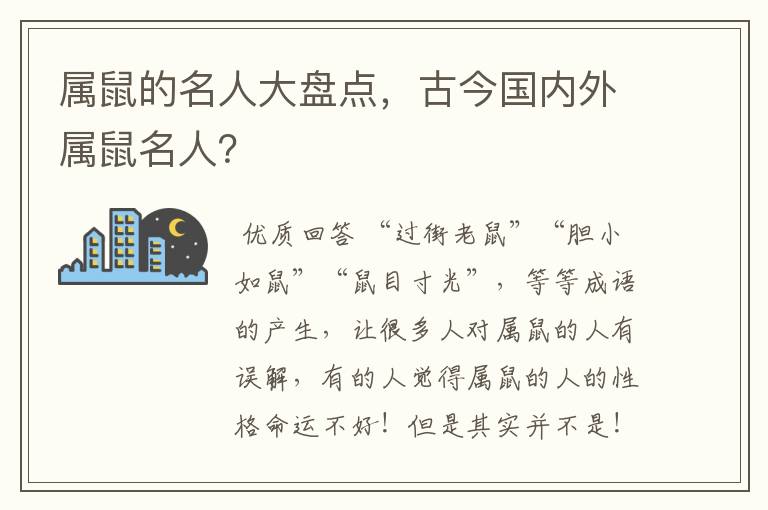 属鼠的名人大盘点，古今国内外属鼠名人?

优质回答 “过街老鼠”“胆小如鼠”“鼠目寸光”，等等成语的产生，让很多人对属鼠的人有误解，有的人觉得属鼠的人的性格命运不好！但是其实并不是！